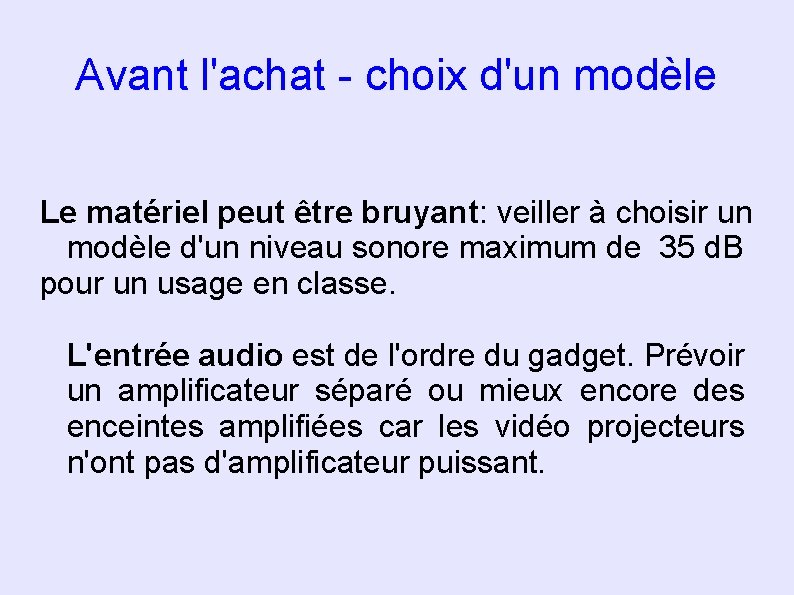 Avant l'achat - choix d'un modèle

Le matériel peut être bruyant: veiller à choisir un modèle d'un niveau sonore maximum de 35 dB pour un usage en classe.

L'entrée audio est de l'ordre du gadget. Prévoir un amplificateur séparé ou mieux encore des enceintes amplifiées car les vidéo projecteurs n'ont pas d'amplificateur puissant.